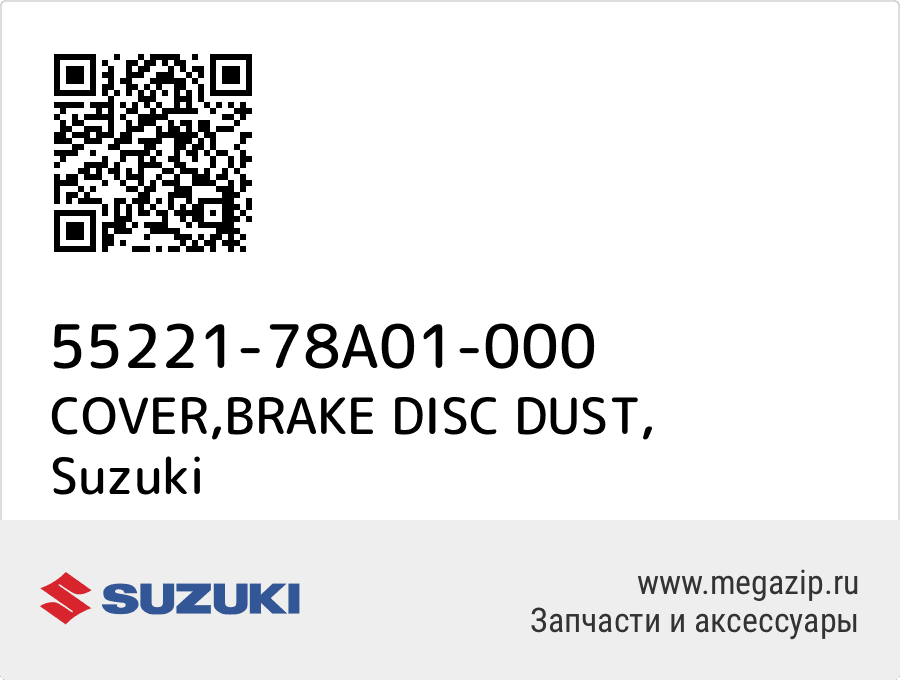 55221-78A01-000
COVER,BRAKE DISC DUST,
Suzuki

SUZUKI

www.megazip.ru
Запчасти и аксессуары